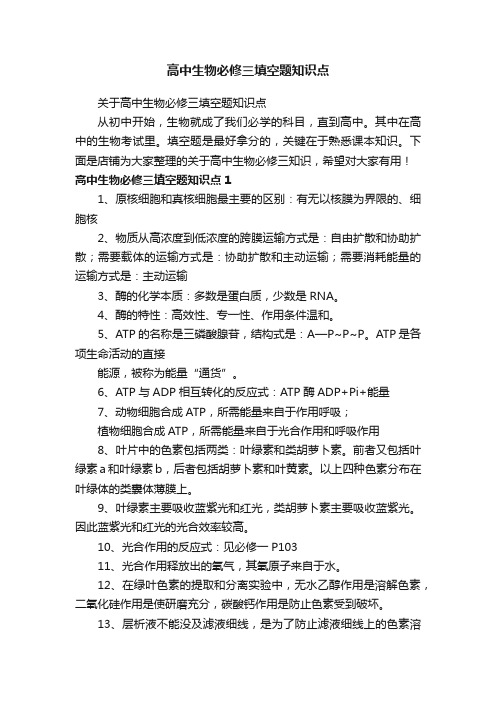 高中生物必修三填空题知识点

关于高中生物必修三填空题知识点

从初中开始，生物就成了我们必学的科目，直到高中。其中在高中的生物考试里。填空题是最好拿分的，关键在于熟悉课本知识。下面是店铺为大家整理的关于高中生物必修三知识，希望对大家有用！

高中生物必修三填空题知识点 1

1、原核细胞和真核细胞最主要的区别：有无以核膜为界限的、细胞核

2、物质从高浓度到低浓度的跨膜运输方式是：自由扩散和协助扩散；需要载体的运输方式是：协助扩散和主动运输；需要消耗能量的运输方式是：主动运输

3、酶的化学本质：多数是蛋白质，少数是 RNA。

4、酶的特性：高效性、专一性、作用条件温和。

5、ATP 的名称是三磷酸腺苷，结构式是：A—P~P~P。ATP 是各项生命活动的直接

能源，被称为能量“通货”。

6、ATP 与 ADP 相互转化的反应式：ATP 酶 ADP+Pi+能量

7、动物细胞合成 ATP，所需能量来自于作用呼吸；

植物细胞合成 ATP，所需能量来自于光合作用和呼吸作用

8、叶片中的色素包括两类：叶绿素和类胡萝卜素。前者又包括叶绿素 a 和叶绿素 b，后者包括胡萝卜素和叶黄素。以上四种色素分布在叶绿体的类囊体薄膜上。

9、叶绿素主要吸收蓝紫光和红光，类胡萝卜素主要吸收蓝紫光。因此蓝紫光和红光的光合效率较高。

10、光合作用的反应式：见必修一 P103

11、光合作用释放出的氧气，其氧原子来自于水。

12、在绿叶色素的提取和分离实验中，无水乙醇作用是溶解色素，二氧化硅作用是使研磨充分，碳酸钙作用是防止色素受到破坏。

13、层析液不能没及滤液细线，是为了防止滤液细线上的色素溶